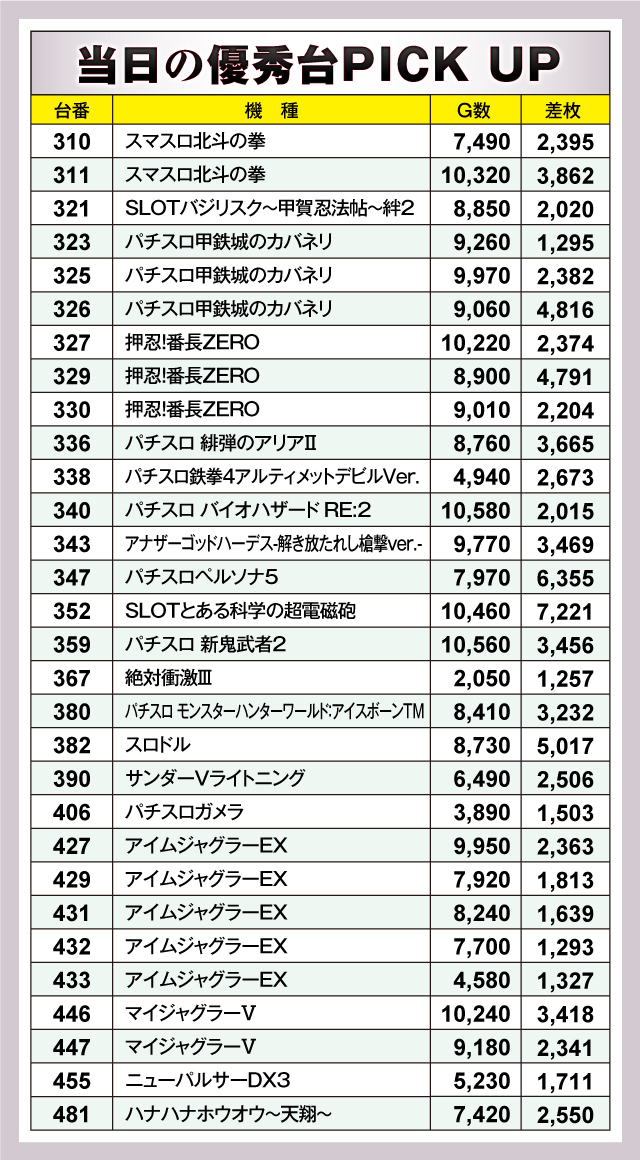 当日の優秀台PICK UP

| 台番 | 機　種 | G数 | 差枚 |
|---|---|---|---|
| 310 | スマスロ北斗の拳 | 7,490 | 2,395 |
| 311 | スマスロ北斗の拳 | 10,320 | 3,862 |
| 321 | SLOTバジリスク~甲賀忍法帖~絆2 | 8,850 | 2,020 |
| 323 | パチスロ甲鉄城のカバネリ | 9,260 | 1,295 |
| 325 | パチスロ甲鉄城のカバネリ | 9,970 | 2,382 |
| 326 | パチスロ甲鉄城のカバネリ | 9,060 | 4,816 |
| 327 | 押忍!番長ZERO | 10,220 | 2,374 |
| 329 | 押忍!番長ZERO | 8,900 | 4,791 |
| 330 | 押忍!番長ZERO | 9,010 | 2,204 |
| 336 | パチスロ 緋弾のアリアII | 8,760 | 3,665 |
| 338 | パチスロ鉄拳4アルティメットデビルVer. | 4,940 | 2,673 |
| 340 | パチスロ バイオハザード RE:2 | 10,580 | 2,015 |
| 343 | アナザーゴッドハーデス-解き放たれし槍撃ver.- | 9,770 | 3,469 |
| 347 | パチスロペルソナ5 | 7,970 | 6,355 |
| 352 | SLOTとある科学の超電磁砲 | 10,460 | 7,221 |
| 359 | パチスロ 新鬼武者2 | 10,560 | 3,456 |
| 367 | 絶対衝激III | 2,050 | 1,257 |
| 380 | パチスロ モンスターハンターワールド:アイスボーンTM | 8,410 | 3,232 |
| 382 | スロドル | 8,730 | 5,017 |
| 390 | サンダーVライトニング | 6,490 | 2,506 |
| 406 | パチスロガメラ | 3,890 | 1,503 |
| 427 | アイムジャグラーEX | 9,950 | 2,363 |
| 429 | アイムジャグラーEX | 7,920 | 1,813 |
| 431 | アイムジャグラーEX | 8,240 | 1,639 |
| 432 | アイムジャグラーEX | 7,700 | 1,293 |
| 433 | アイムジャグラーEX | 4,580 | 1,327 |
| 446 | マイジャグラーV | 10,240 | 3,418 |
| 447 | マイジャグラーV | 9,180 | 2,341 |
| 455 | ニューパルサーDX3 | 5,230 | 1,711 |
| 481 | ハナハナホウオウ~天翔~ | 7,420 | 2,550 |